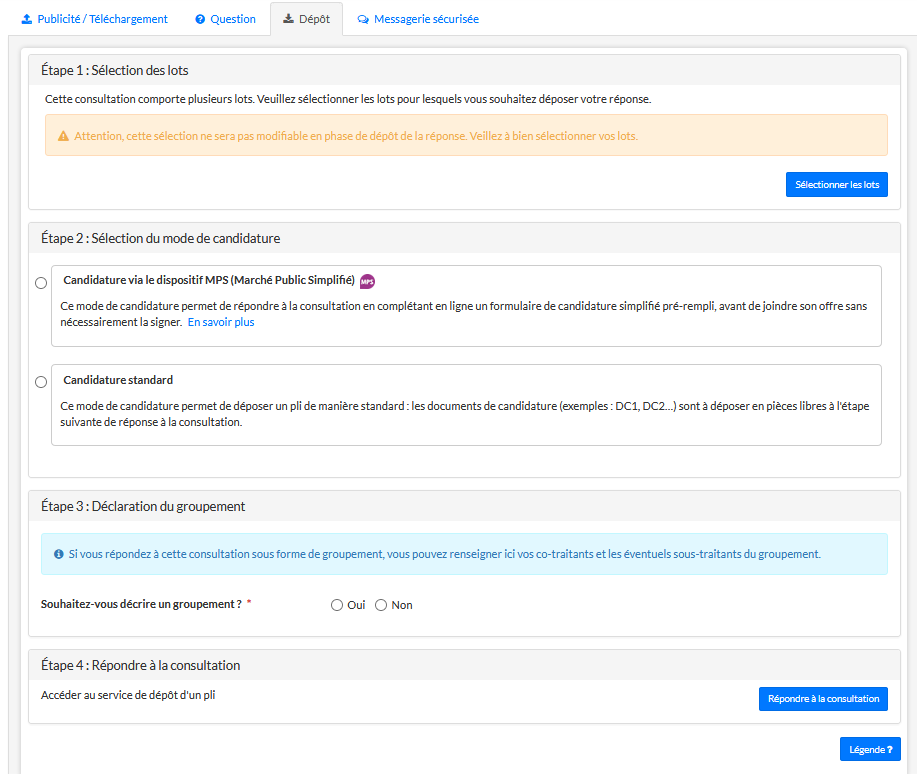 Publicité / Téléchargement Question Dépôt Messagerie sécurisée

Étape 1 : Sélection des lots

Cette consultation comporte plusieurs lots. Veuillez sélectionner les lots pour lesquels vous souhaitez déposer votre réponse.

Attention, cette sélection ne sera pas modifiable en phase de dépôt de la réponse. Veillez à bien sélectionner vos lots.

Sélectionner les lots

Étape 2 : Sélection du mode de candidature

Candidature via le dispositif MPS (Marché Public Simplifié) MPS

Ce mode de candidature permet de répondre à la consultation en complétant en ligne un formulaire de candidature simplifié pré-rempli, avant de joindre son offre sans nécessairement la signer. En savoir plus

Candidature standard

Ce mode de candidature permet de déposer un pli de manière standard : les documents de candidature (exemples : DC1, DC2...) sont à déposer en pièces libres à l'étape suivante de réponse à la consultation.

Étape 3 : Déclaration du groupement

Si vous répondez à cette consultation sous forme de groupement, vous pouvez renseigner ici vos co-traitants et les éventuels sous-traitants du groupement.

Souhaitez-vous décrire un groupement ? * Oui Non

Étape 4 : Répondre à la consultation

Accéder au service de dépôt d'un pli

Répondre à la consultation

Légende ?